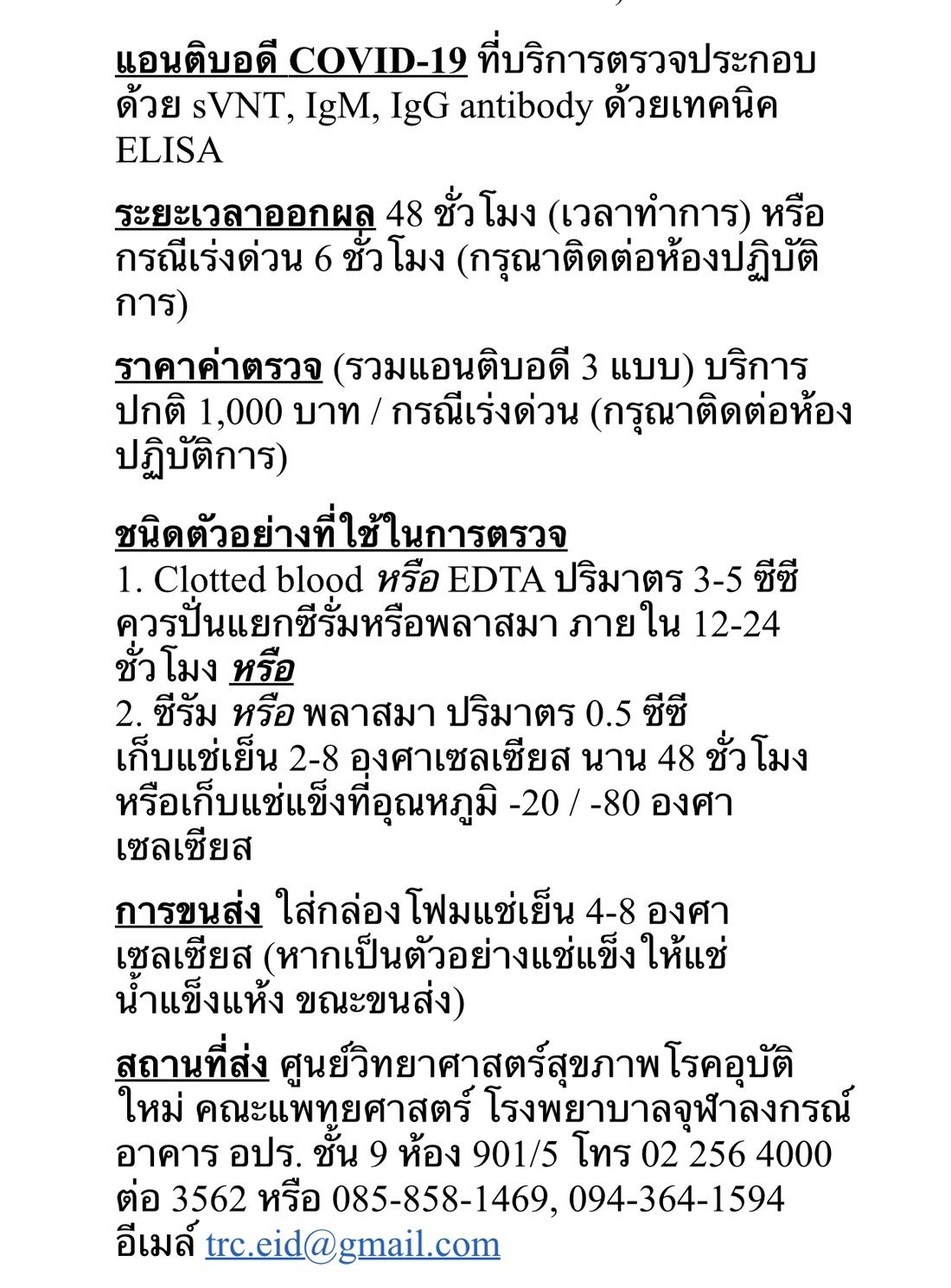 แอนติบอดี COVID-19 ที่บริการตรวจประกอบด้วย sVNT, IgM, IgG antibody ด้วยเทคนิค ELISA

ระยะเวลาออกผล 48 ชั่วโมง (เวลาทำการ) หรือกรณีเร่งด่วน 6 ชั่วโมง (กรุณาติดต่อห้องปฏิบัติการ)

ราคาค่าตรวจ (รวมแอนติบอดี 3 แบบ) บริการปกติ 1,000 บาท / กรณีเร่งด่วน (กรุณาติดต่อห้องปฏิบัติการ)

ชนิดตัวอย่างที่ใช้ในการตรวจ
1. Clotted blood หรือ EDTA ปริมาตร 3-5 ซีซี ควรปั่นแยกซีรั่มหรือพลาสมา ภายใน 12-24 ชั่วโมง หรือ
2. ซีรัม หรือ พลาสมา ปริมาตร 0.5 ซีซี เก็บแช่เย็น 2-8 องศาเซลเซียส นาน 48 ชั่วโมง หรือเก็บแช่แข็งที่อุณหภูมิ -20 / -80 องศาเซลเซียส

การขนส่ง ใส่กล่องโฟมแช่เย็น 4-8 องศาเซลเซียส (หากเป็นตัวอย่างแช่แข็งให้แช่น้ำแข็งแห้ง ขณะขนส่ง)

สถานที่ส่ง ศูนย์วิทยาศาสตร์สุขภาพโรคอุบัติใหม่ คณะแพทยศาสตร์ โรงพยาบาลจุฬาลงกรณ์ อาคาร อปร. ชั้น 9 ห้อง 901/5 โทร 02 256 4000 ต่อ 3562 หรือ 085-858-1469, 094-364-1594 อีเมล์ trc.eid@gmail.com